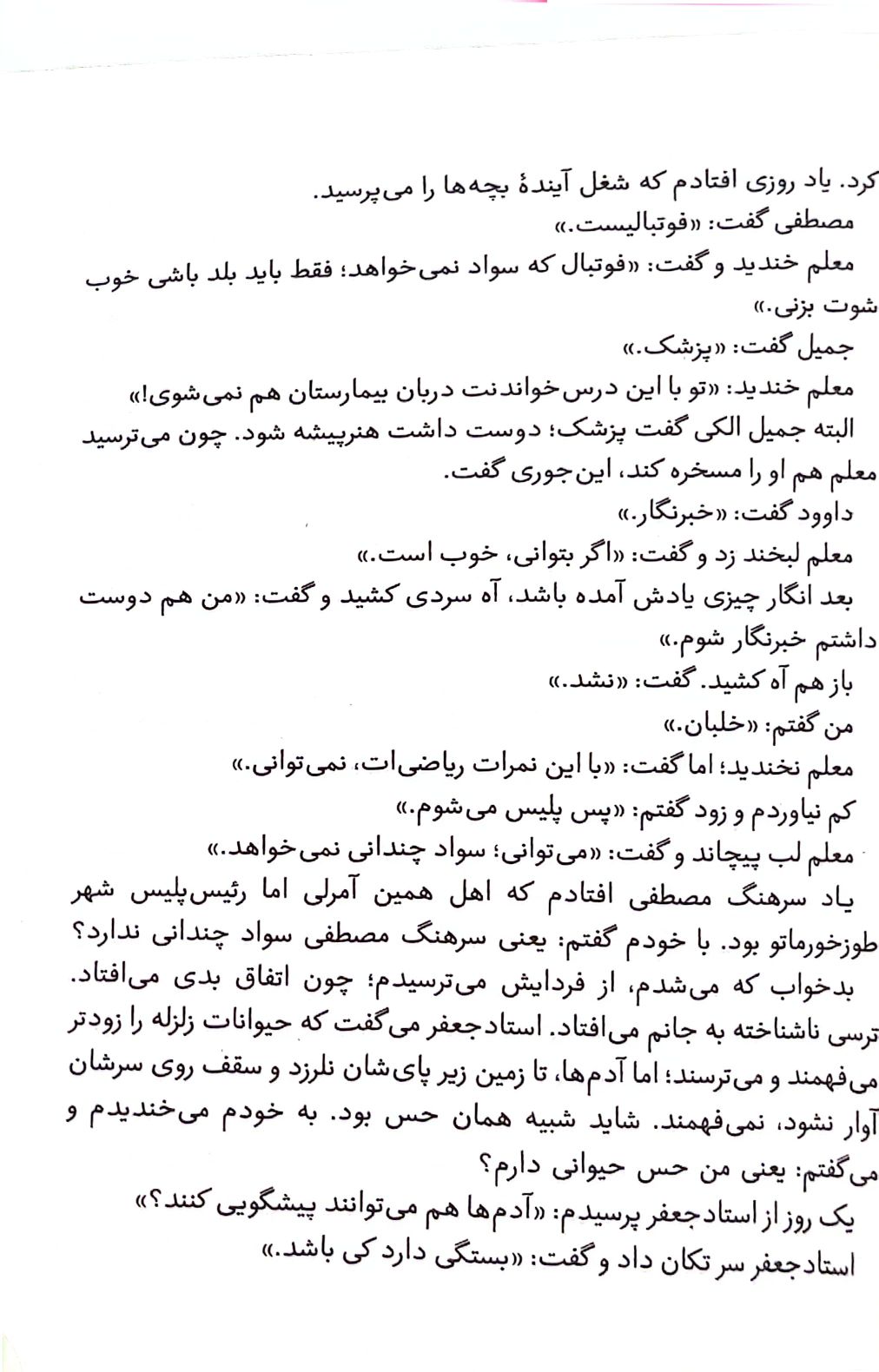 کرد. یاد روزی افتادم که شغل آیندهٔ بچه‌ها را می‌پرسید.
مصطفی گفت: «فوتبالیست.»
معلم خندید و گفت: «فوتبال که سواد نمی‌خواهد؛ فقط باید بلد باشی خوب شوت بزنی.»
جمیل گفت: «پزشک.»
معلم خندید: «تو با این درس‌خواندنت دربان بیمارستان هم نمی‌شوی!»
البته جمیل الکی گفت پزشک؛ دوست داشت هنرپیشه شود. چون می‌ترسید معلم هم او را مسخره کند، این‌جوری گفت.
داوود گفت: «خبرنگار.»
معلم لبخند زد و گفت: «اگر بتوانی، خوب است.»
بعد انگار چیزی یادش آمده باشد، آه سردی کشید و گفت: «من هم دوست داشتم خبرنگار شوم.»
باز هم آه کشید. گفت: «نشد.»
من گفتم: «خلبان.»
معلم نخندید؛ اما گفت: «با این نمرات ریاضی‌ات، نمی‌توانی.»
کم نیاوردم و زود گفتم: «پس پلیس می‌شوم.»
معلم لب پیچاند و گفت: «می‌توانی؛ سواد چندانی نمی‌خواهد.»
یاد سرهنگ مصطفی افتادم که اهل همین آمرلی اما رئیس‌پلیس شهر طوزخورماتو بود. با خودم گفتم: یعنی سرهنگ مصطفی سواد چندانی ندارد؟
بدخواب که می‌شدم، از فردایش می‌ترسیدم؛ چون اتفاق بدی می‌افتاد. ترسی ناشناخته به جانم می‌افتاد. استادجعفر می‌گفت که حیوانات زلزله را زودتر می‌فهمند و می‌ترسند؛ اما آدم‌ها، تا زمین زیر پای‌شان نلرزد و سقف روی سرشان آوار نشود، نمی‌فهمند. شاید شبیه همان حس بود. به خودم می‌خندیدم و می‌گفتم: یعنی من حس حیوانی دارم؟
یک روز از استادجعفر پرسیدم: «آدم‌ها هم می‌توانند پیشگویی کنند؟»
استادجعفر سر تکان داد و گفت: «بستگی دارد کی باشد.»